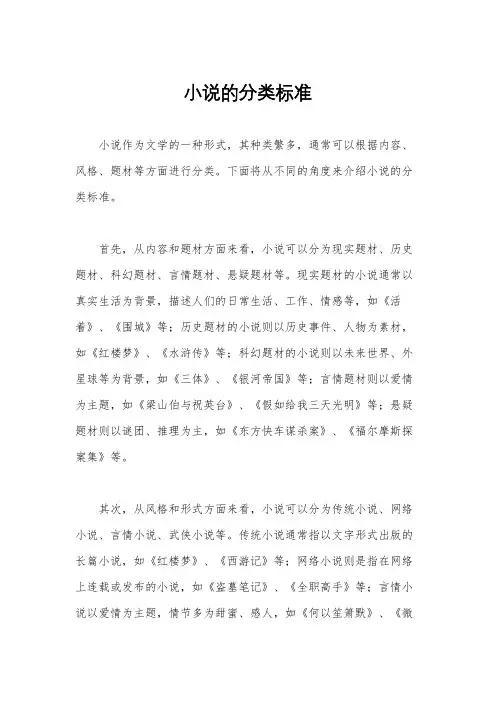 小说的分类标准

小说作为文学的一种形式，其种类繁多，通常可以根据内容、风格、题材等方面进行分类。下面将从不同的角度来介绍小说的分类标准。

首先，从内容和题材方面来看，小说可以分为现实题材、历史题材、科幻题材、言情题材、悬疑题材等。现实题材的小说通常以真实生活为背景，描述人们的日常生活、工作、情感等，如《活着》、《围城》等；历史题材的小说则以历史事件、人物为素材，如《红楼梦》、《水浒传》等；科幻题材的小说则以未来世界、外星球等为背景，如《三体》、《银河帝国》等；言情题材则以爱情为主题，如《梁山伯与祝英台》、《假如给我三天光明》等；悬疑题材则以谜团、推理为主，如《东方快车谋杀案》、《福尔摩斯探案集》等。

其次，从风格和形式方面来看，小说可以分为传统小说、网络小说、言情小说、武侠小说等。传统小说通常指以文字形式出版的长篇小说，如《红楼梦》、《西游记》等；网络小说则是指在网络上连载或发布的小说，如《盗墓笔记》、《全职高手》等；言情小说以爱情为主题，情节多为甜蜜、感人，如《何以笙箫默》、《微